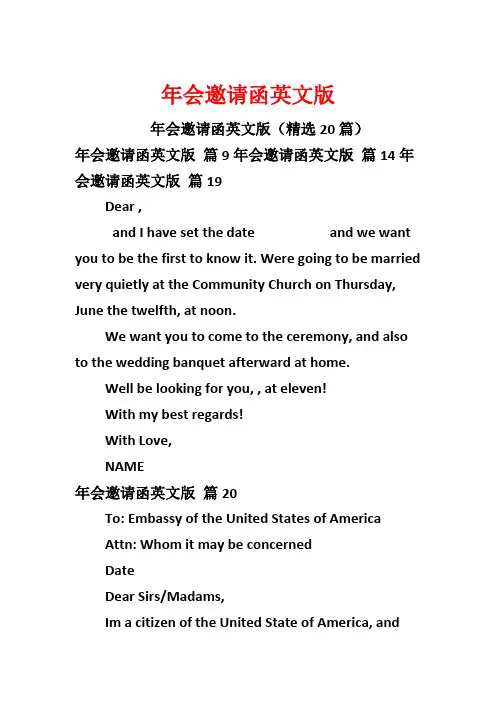 年会邀请函英文版

年会邀请函英文版（精选 20 篇）

年会邀请函英文版 篇 9 年会邀请函英文版 篇 14 年会邀请函英文版 篇 19

Dear ,

and I have set the date and we want you to be the first to know it. Were going to be married very quietly at the Community Church on Thursday, June the twelfth, at noon.

We want you to come to the ceremony, and also to the wedding banquet afterward at home.

Well be looking for you, , at eleven!

With my best regards!

With Love,

NAME

年会邀请函英文版 篇 20

To: Embassy of the United States of America

Attn: Whom it may be concerned

Date

Dear Sirs/Madams,

Im a citizen of the United State of America, and